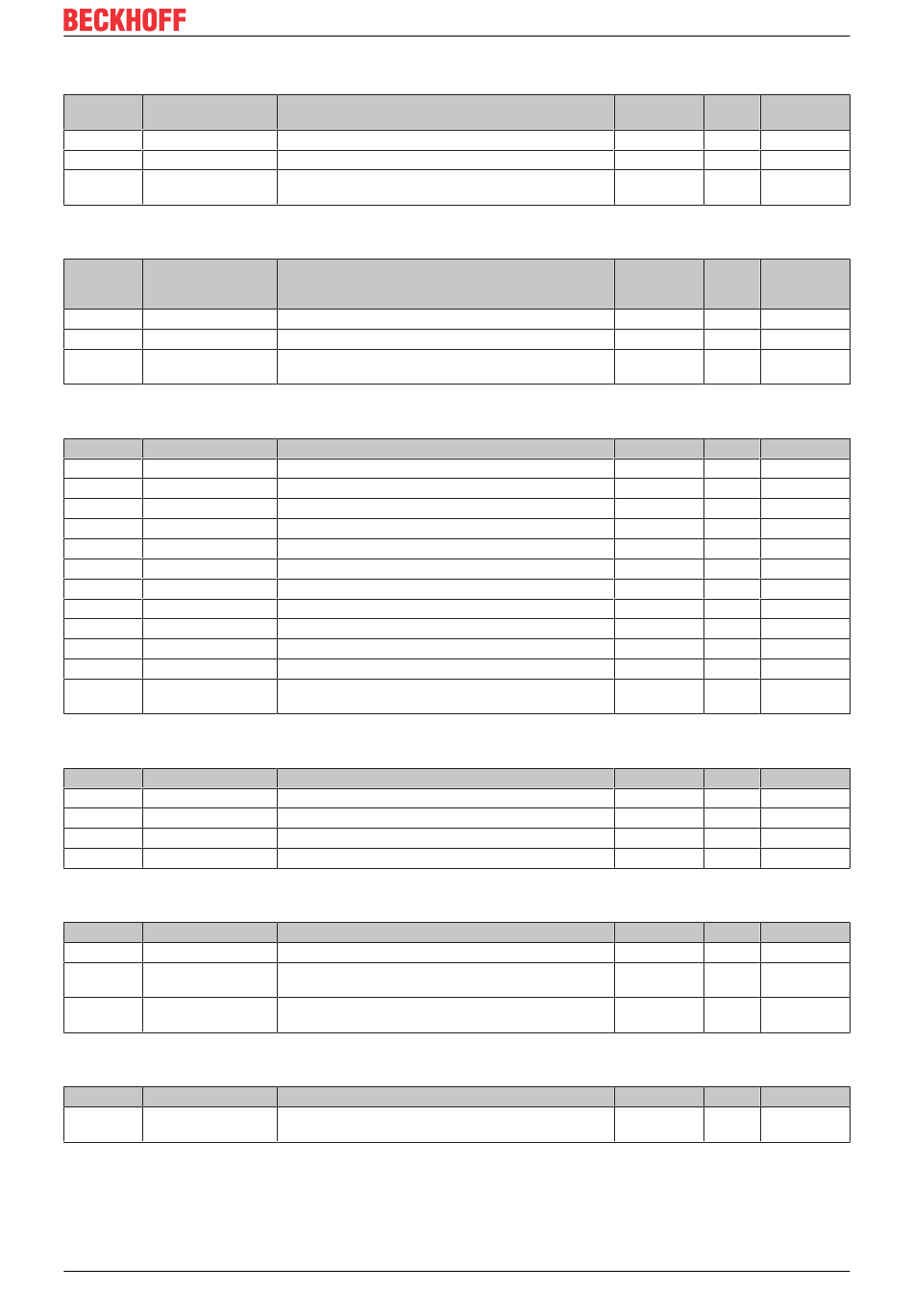 BECKHOFF